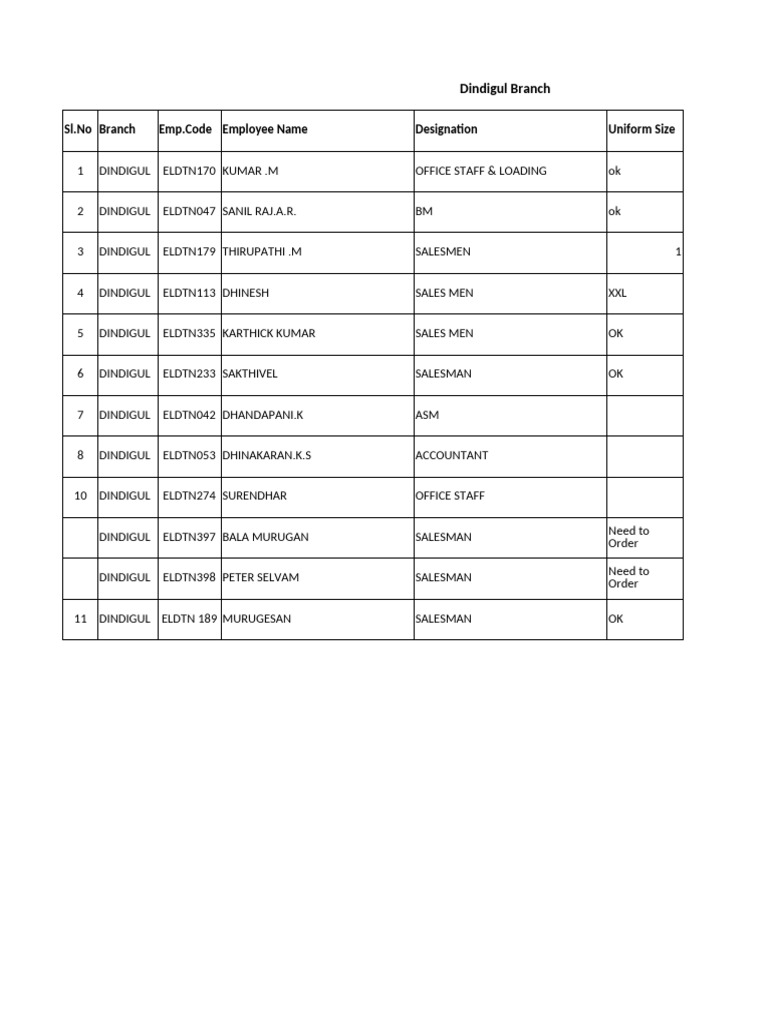 Dindigul Branch

| Sl.No | Branch | Emp.Code | Employee Name | Designation | Uniform Size |
|---|---|---|---|---|---|
| 1 | DINDIGUL | ELDTN170 | KUMAR .M | OFFICE STAFF & LOADING | ok |
| 2 | DINDIGUL | ELDTN047 | SANIL RAJ.A.R. | BM | ok |
| 3 | DINDIGUL | ELDTN179 | THIRUPATHI .M | SALESMEN | 1 |
| 4 | DINDIGUL | ELDTN113 | DHINESH | SALES MEN | XXL |
| 5 | DINDIGUL | ELDTN335 | KARTHICK KUMAR | SALES MEN | OK |
| 6 | DINDIGUL | ELDTN233 | SAKTHIVEL | SALESMAN | OK |
| 7 | DINDIGUL | ELDTN042 | DHANDAPANI.K | ASM | |
| 8 | DINDIGUL | ELDTN053 | DHINAKARAN.K.S | ACCOUNTANT | |
| 10 | DINDIGUL | ELDTN274 | SURENDHAR | OFFICE STAFF | |
| | DINDIGUL | ELDTN397 | BALA MURUGAN | SALESMAN | Need to Order |
| | DINDIGUL | ELDTN398 | PETER SELVAM | SALESMAN | Need to Order |
| 11 | DINDIGUL | ELDTN 189 | MURUGESAN | SALESMAN | OK |